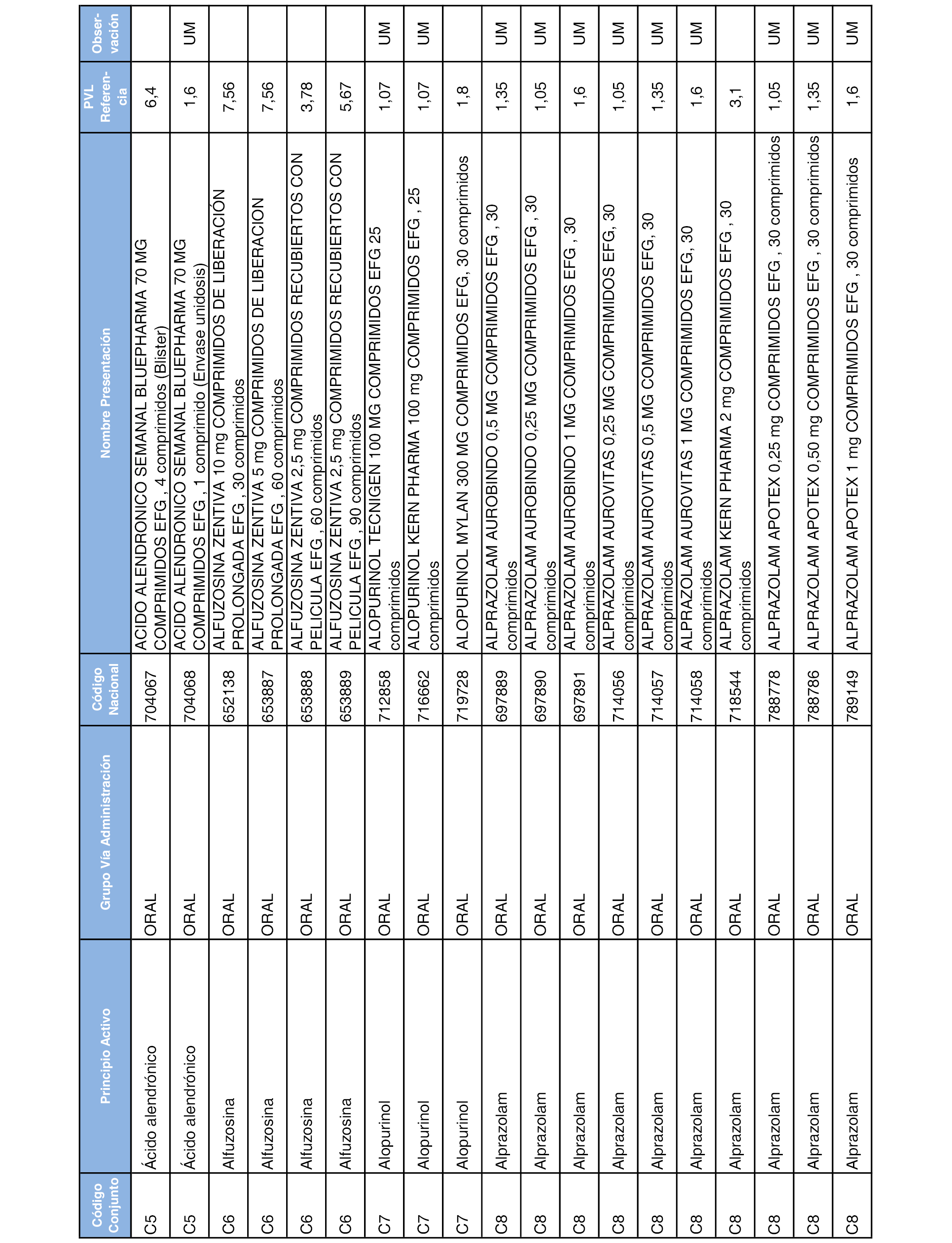 | Código Conjunto | Principio Activo | Grupo Vía Administración | Código Nacional | Nombre Presentación | PVL Referencia | Observación |
|---|---|---|---|---|---|---|
| C5 | Ácido alendrónico | ORAL | 704067 | ACIDO ALENDRONICO SEMANAL BLUEPHARMA 70 MG COMPRIMIDOS EFG , 4 comprimidos (Blister) | 6,4 | |
| C5 | Ácido alendrónico | ORAL | 704068 | ACIDO ALENDRONICO SEMANAL BLUEPHARMA 70 MG COMPRIMIDOS EFG , 1 comprimido (Envase unidosis) | 1,6 | UM |
| C6 | Alfuzosina | ORAL | 652138 | ALFUZOSINA ZENTIVA 10 mg COMPRIMIDOS DE LIBERACIÓN PROLONGADA EFG , 30 comprimidos | 7,56 | |
| C6 | Alfuzosina | ORAL | 653887 | ALFUZOSINA ZENTIVA 5 mg COMPRIMIDOS DE LIBERACION PROLONGADA EFG , 60 comprimidos | 7,56 | |
| C6 | Alfuzosina | ORAL | 653888 | ALFUZOSINA ZENTIVA 2,5 mg COMPRIMIDOS RECUBIERTOS CON PELICULA EFG , 60 comprimidos | 3,78 | |
| C6 | Alfuzosina | ORAL | 653889 | ALFUZOSINA ZENTIVA 2,5 mg COMPRIMIDOS RECUBIERTOS CON PELICULA EFG , 90 comprimidos | 5,67 | |
| C7 | Alopurinol | ORAL | 712858 | ALOPURINOL TECNIGEN 100 MG COMPRIMIDOS EFG 25 comprimidos | 1,07 | UM |
| C7 | Alopurinol | ORAL | 716662 | ALOPURINOL KERN PHARMA 100 mg COMPRIMIDOS EFG , 25 comprimidos | 1,07 | UM |
| C7 | Alopurinol | ORAL | 719728 | ALOPURINOL MYLAN 300 MG COMPRIMIDOS EFG, 30 comprimidos | 1,8 | |
| C8 | Alprazolam | ORAL | 697889 | ALPRAZOLAM AUROBINDO 0,5 MG COMPRIMIDOS EFG , 30 comprimidos | 1,35 | UM |
| C8 | Alprazolam | ORAL | 697890 | ALPRAZOLAM AUROBINDO 0,25 MG COMPRIMIDOS EFG , 30 comprimidos | 1,05 | UM |
| C8 | Alprazolam | ORAL | 697891 | ALPRAZOLAM AUROBINDO 1 MG COMPRIMIDOS EFG , 30 comprimidos | 1,6 | UM |
| C8 | Alprazolam | ORAL | 714056 | ALPRAZOLAM AUROVITAS 0,25 MG COMPRIMIDOS EFG, 30 comprimidos | 1,05 | UM |
| C8 | Alprazolam | ORAL | 714057 | ALPRAZOLAM AUROVITAS 0,5 MG COMPRIMIDOS EFG, 30 comprimidos | 1,35 | UM |
| C8 | Alprazolam | ORAL | 714058 | ALPRAZOLAM AUROVITAS 1 MG COMPRIMIDOS EFG, 30 comprimidos | 1,6 | UM |
| C8 | Alprazolam | ORAL | 718544 | ALPRAZOLAM KERN PHARMA 2 mg COMPRIMIDOS EFG , 30 comprimidos | 3,1 | |
| C8 | Alprazolam | ORAL | 788778 | ALPRAZOLAM APOTEX 0,25 mg COMPRIMIDOS EFG , 30 comprimidos | 1,05 | UM |
| C8 | Alprazolam | ORAL | 788786 | ALPRAZOLAM APOTEX 0,50 mg COMPRIMIDOS EFG , 30 comprimidos | 1,35 | UM |
| C8 | Alprazolam | ORAL | 789149 | ALPRAZOLAM APOTEX 1 mg COMPRIMIDOS EFG , 30 comprimidos | 1,6 | UM |